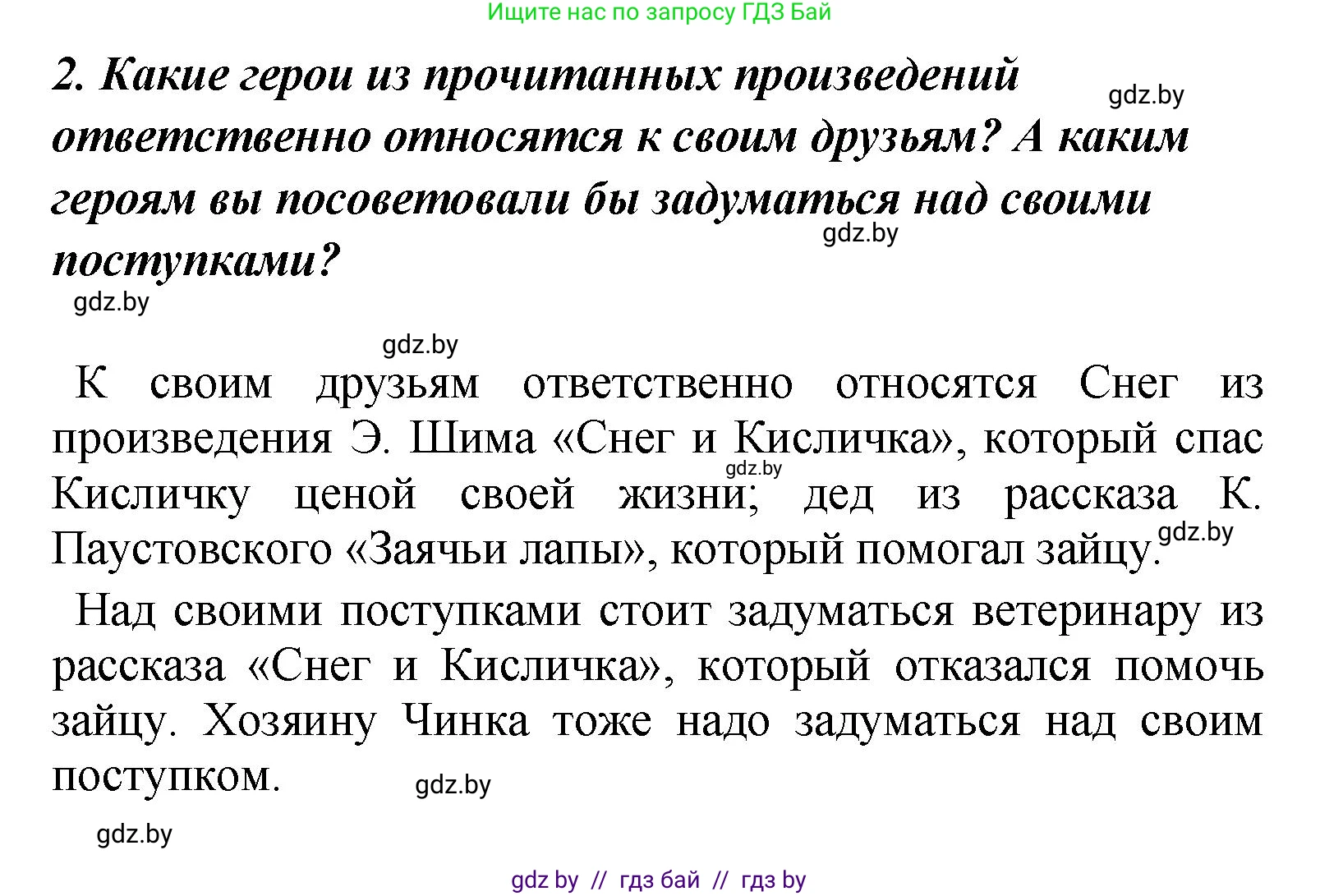 Ищите нас по запросу ГДЗ Бай

2. Какие герои из прочитанных произведений ответственно относятся к своим друзьям? А каким героям вы посоветовали бы задуматься над своими поступками?

gdz.by

gdz.by

gdz.by

gdz.by

К своим друзьям ответственно относятся Снег из произведения Э. Шима «Снег и Кисличка», который спас Кисличку ценой своей жизни; дед из рассказа К. Паустовского «Заячьи лапы», который помогал зайцу.

gdz.by

gdz.by

Над своими поступками стоит задуматься ветеринару из рассказа «Снег и Кисличка», который отказался помочь зайцу. Хозяину Чинка тоже надо задуматься над своим поступком.

gdz.by

gdz.by

gdz by // гдз бай // гдз by